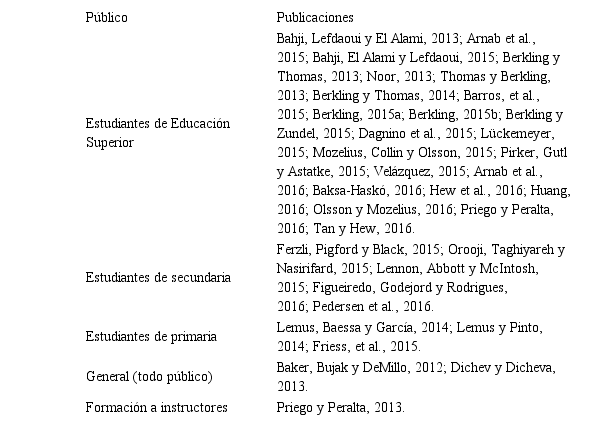 | Público | Publicaciones |
|---|---|
| Estudiantes de Educación Superior | Bahji, Lefdaoui y El Alami, 2013; Arnab et al., 2015; Bahji, El Alami y Lefdaoui, 2015; Berkling y Thomas, 2013; Noor, 2013; Thomas y Berkling, 2013; Berkling y Thomas, 2014; Barros, et al., 2015; Berkling, 2015a; Berkling, 2015b; Berkling y Zundel, 2015; Dagnino et al., 2015; Lückemeyer, 2015; Mozelius, Collin y Olsson, 2015; Pirker, Gutl y Astatke, 2015; Velázquez, 2015; Arnab et al., 2016; Baksa-Haskó, 2016; Hew et al., 2016; Huang, 2016; Olsson y Mozelius, 2016; Priego y Peralta, 2016; Tan y Hew, 2016. |
| Estudiantes de secundaria | Ferzli, Pigford y Black, 2015; Orooji, Taghiyareh y Nasirifard, 2015; Lennon, Abbott y McIntosh, 2015; Figueiredo, Godejord y Rodrigues, 2016; Pedersen et al., 2016. |
| Estudiantes de primaria | Lemus, Baessa y García, 2014; Lemus y Pinto, 2014; Friess, et al., 2015. |
| General (todo público) | Baker, Bujak y DeMillo, 2012; Dichev y Dicheva, 2013. |
| Formación a instructores | Priego y Peralta, 2013. |